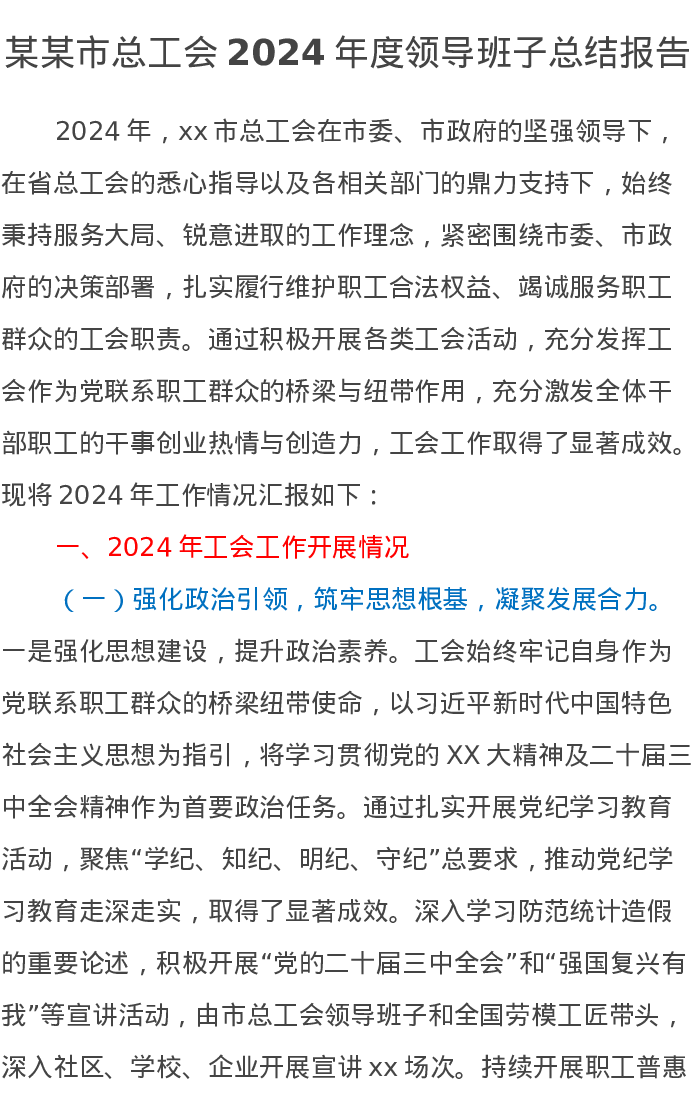 某某市总工会 2024 年度领导班子总结报告

2024 年，xx 市总工会在市委、市政府的坚强领导下，在省总工会的悉心指导以及各相关部门的鼎力支持下，始终秉持服务大局、锐意进取的工作理念，紧密围绕市委、市政府的决策部署，扎实履行维护职工合法权益、竭诚服务职工群众的工会职责。通过积极开展各类工会活动，充分发挥工会作为党联系职工群众的桥梁与纽带作用，充分激发全体干部职工的干事创业热情与创造力，工会工作取得了显著成效。现将 2024 年工作情况汇报如下：

一、2024 年工会工作开展情况

（一）强化政治引领，筑牢思想根基，凝聚发展合力。一是强化思想建设，提升政治素养。工会始终牢记自身作为党联系职工群众的桥梁纽带使命，以习近平新时代中国特色社会主义思想为指引，将学习贯彻党的 XX 大精神及二十届三中全会精神作为首要政治任务。通过扎实开展党纪学习教育活动，聚焦“学纪、知纪、明纪、守纪”总要求，推动党纪学习教育走深走实，取得了显著成效。深入学习防范统计造假的重要论述，积极开展“党的二十届三中全会”和“强国复兴有我”等宣讲活动，由市总工会领导班子和全国劳模工匠带头，深入社区、学校、企业开展宣讲 xx 场次。持续开展职工普惠